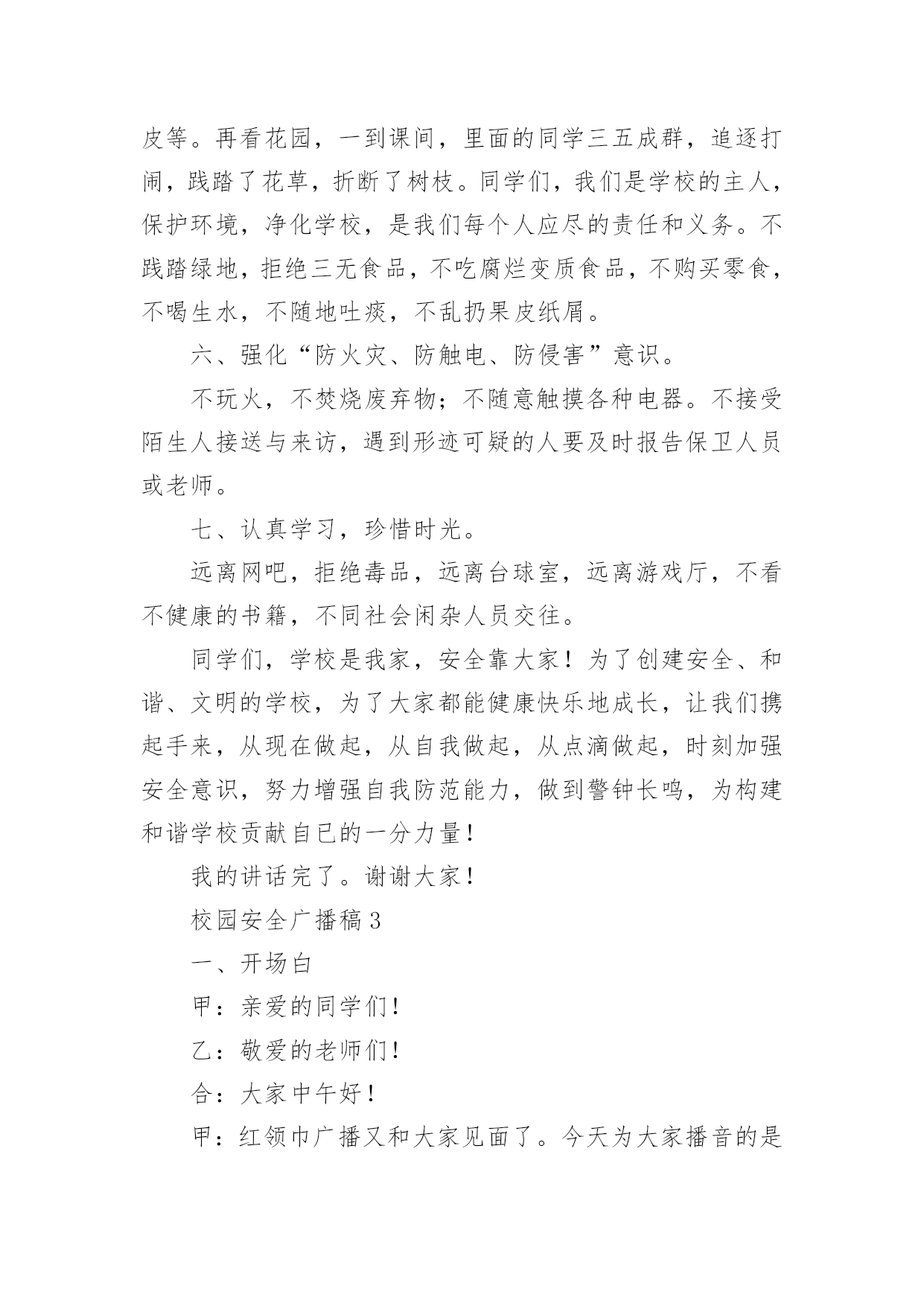 皮等。再看花园，一到课间，里面的同学三五成群，追逐打闹，践踏了花草，折断了树枝。同学们，我们是学校的主人，保护环境，净化学校，是我们每个人应尽的责任和义务。不践踏绿地，拒绝三无食品，不吃腐烂变质食品，不购买零食，不喝生水，不随地吐痰，不乱扔果皮纸屑。

六、强化“防火灾、防触电、防侵害”意识。

不玩火，不焚烧废弃物；不随意触摸各种电器。不接受陌生人接送与来访，遇到形迹可疑的人要及时报告保卫人员或老师。

七、认真学习，珍惜时光。

远离网吧，拒绝毒品，远离台球室，远离游戏厅，不看不健康的书籍，不同社会闲杂人员交往。

同学们，学校是我家，安全靠大家！为了创建安全、和谐、文明的学校，为了大家都能健康快乐地成长，让我们携起手来，从现在做起，从自我做起，从点滴做起，时刻加强安全意识，努力增强自我防范能力，做到警钟长鸣，为构建和谐学校贡献自已的一分力量！

我的讲话完了。谢谢大家！

校园安全广播稿3

一、开场白

甲：亲爱的同学们！

乙：敬爱的老师们！

合：大家中午好！

甲：红领巾广播又和大家见面了。今天为大家播音的是